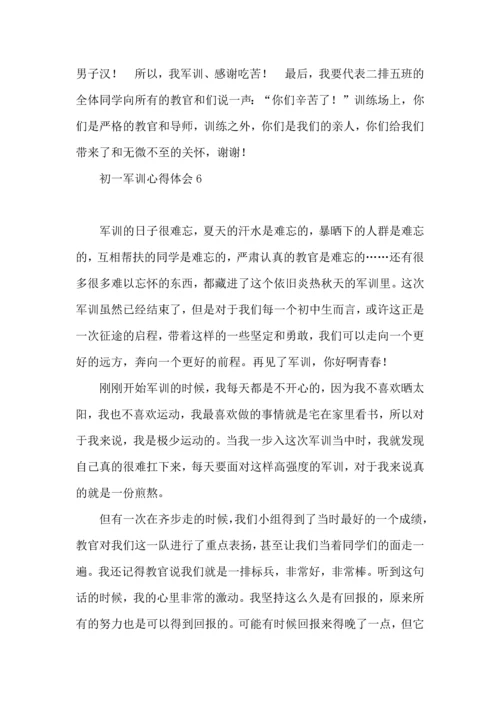 男子汉！　所以，我军训、感谢吃苦！　最后，我要代表二排五班的全体同学向所有的教官和们说一声：“你们辛苦了！”训练场上，你们是严格的教官和导师，训练之外，你们是我们的亲人，你们给我们带来了和无微不至的关怀，谢谢！

初一军训心得体会 6

军训的日子很难忘，夏天的汗水是难忘的，暴晒下的人群是难忘的，互相帮扶的同学是难忘的，严肃认真的教官是难忘的……还有很多很多难以忘怀的东西，都藏进了这个依旧炎热秋天的军训里。这次军训虽然已经结束了，但是对于我们每一个初中生而言，或许这正是一次征途的启程，带着这样的一些坚定和勇敢，我们可以走向一个更好的远方，奔向一个更好的前程。再见了军训，你好啊青春！

刚刚开始军训的时候，我每天都是不开心的，因为我不喜欢晒太阳，我也不喜欢运动，我最喜欢做的事情就是宅在家里看书，所以对于我来说，我是极少运动的。当我一步入这次军训当中时，我就发现自己真的很难扛下来，每天要面对这样高强度的军训，对于我来说真的就是一份煎熬。

但有一次在齐步走的时候，我们小组得到了当时最好的一个成绩，教官对我们这一队进行了重点表扬，甚至让我们当着同学们的面走一遍。我还记得教官说我们就是一排标兵，非常好，非常棒。听到这句话的时候，我的心里非常的激动。我坚持这么久是有回报的，原来所有的努力也是可以得到回报的。可能有时候回报来得晚了一点，但它